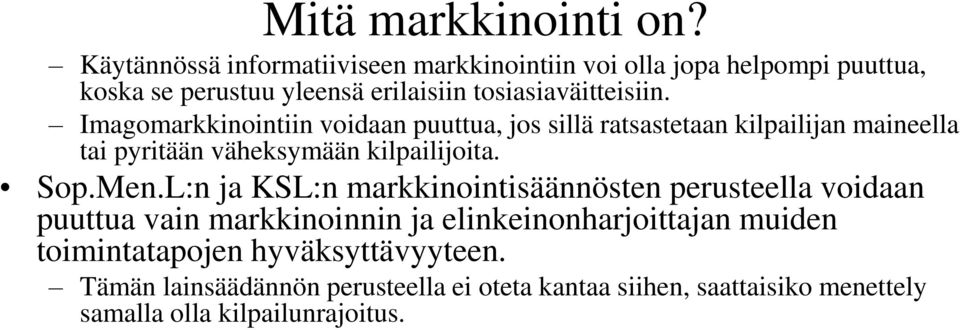 Mitä markkinointi on?

– Käytännössä informatiiviseen markkinointiin voi olla jopa helpompi puuttua, koska se perustuu yleensä erilaisiin tosiasiaväitteisiin.

– Imagomarkkinointiin voidaan puuttua, jos sillä ratsastetaan kilpailijan maineella tai pyritään väheksymään kilpailijoita.

• Sop.Men.L:n ja KSL:n markkinointisäännösten perusteella voidaan puuttua vain markkinoinnin ja elinkeinonharjoittajan muiden toimintatapojen hyväksyttävyyteen.

– Tämän lainsäädännön perusteella ei oteta kantaa siihen, saattaisiko menettely samalla olla kilpailunrajoitus.